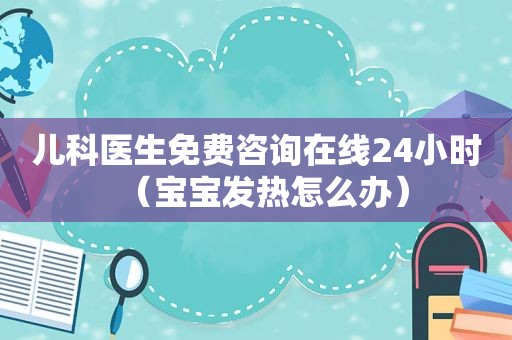 儿科医生免费咨询在线24小时（宝宝发热怎么办）